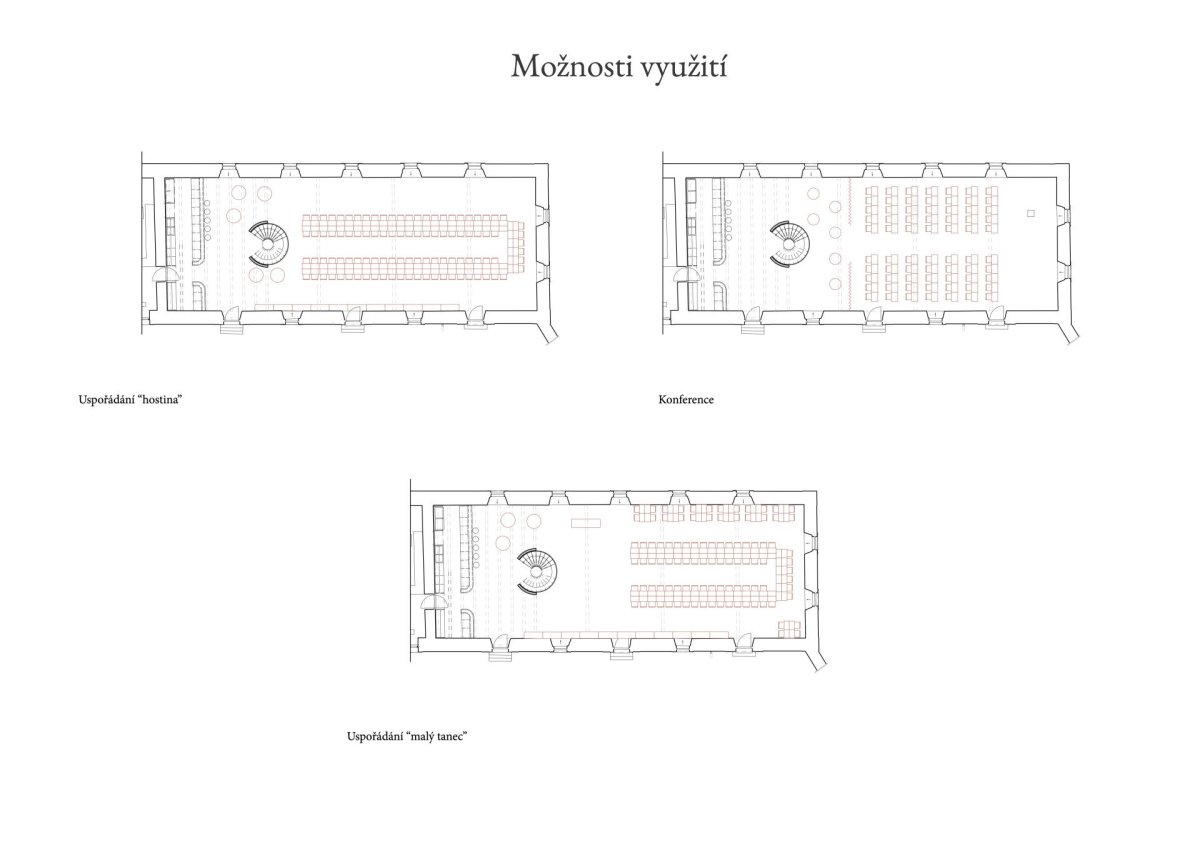 Možnosti využití

Uspořádání “hostina”

Konference

Uspořádání “malý tanec”